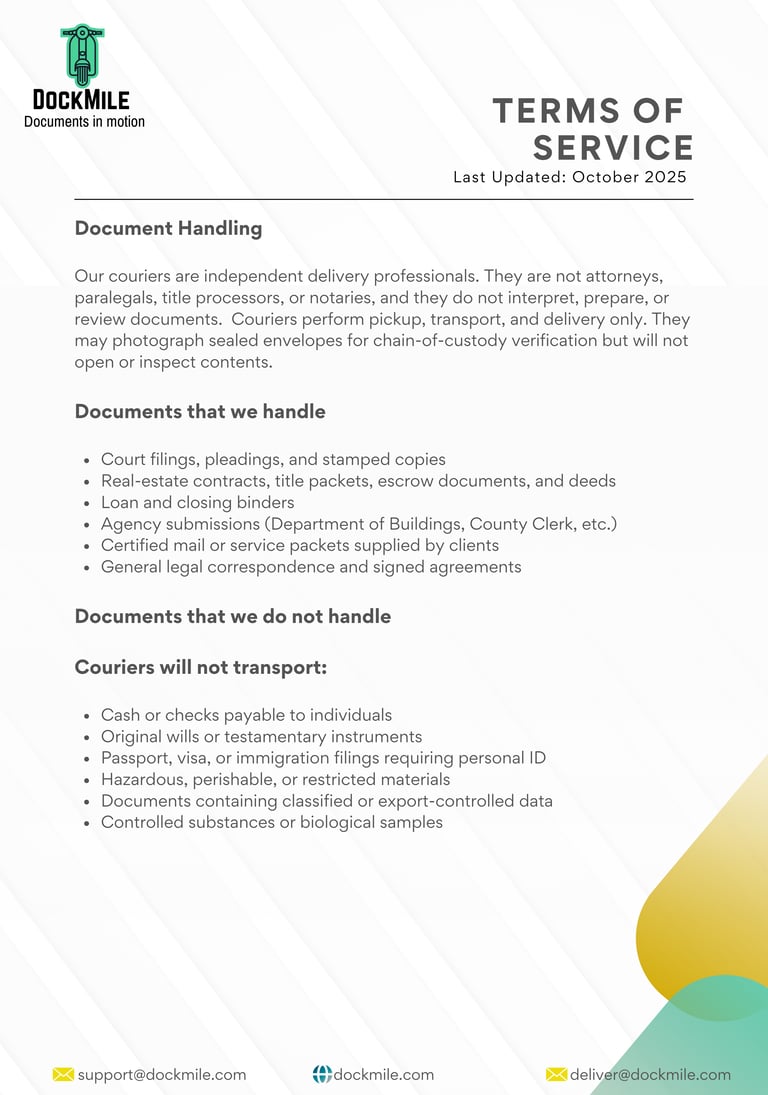 DOCKMILE
Documents in motion

TERMS OF SERVICE
Last Updated: October 2025

Document Handling

Our couriers are independent delivery professionals. They are not attorneys, paralegals, title processors, or notaries, and they do not interpret, prepare, or review documents.  Couriers perform pickup, transport, and delivery only. They may photograph sealed envelopes for chain-of-custody verification but will not open or inspect contents.

Documents that we handle

- Court filings, pleadings, and stamped copies
- Real-estate contracts, title packets, escrow documents, and deeds
- Loan and closing binders
- Agency submissions (Department of Buildings, County Clerk, etc.)
- Certified mail or service packets supplied by clients
- General legal correspondence and signed agreements

Documents that we do not handle

Couriers will not transport:

- Cash or checks payable to individuals
- Original wills or testamentary instruments
- Passport, visa, or immigration filings requiring personal ID
- Hazardous, perishable, or restricted materials
- Documents containing classified or export-controlled data
- Controlled substances or biological samples

support@dockmile.com
dockmile.com
deliver@dockmile.com